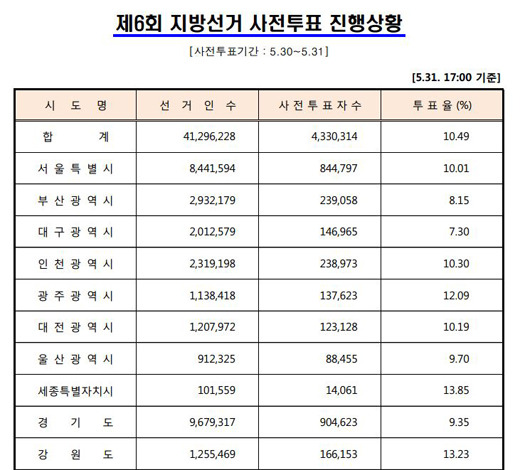 제6회 지방선거 사전투표 진행상황

[사전투표기간 : 5.30~5.31]

[5.31. 17:00 기준]

| 시 도 명 | 선 거 인 수 | 사 전 투 표 자 수 | 투 표 율 (%) |
|---|---|---|---|
| 합 계 | 41,296,228 | 4,330,314 | 10.49 |
| 서 울 특 별 시 | 8,441,594 | 844,797 | 10.01 |
| 부 산 광 역 시 | 2,932,179 | 239,058 | 8.15 |
| 대 구 광 역 시 | 2,012,579 | 146,965 | 7.30 |
| 인 천 광 역 시 | 2,319,198 | 238,973 | 10.30 |
| 광 주 광 역 시 | 1,138,418 | 137,623 | 12.09 |
| 대 전 광 역 시 | 1,207,972 | 123,128 | 10.19 |
| 울 산 광 역 시 | 912,325 | 88,455 | 9.70 |
| 세종특별자치시 | 101,559 | 14,061 | 13.85 |
| 경 기 도 | 9,679,317 | 904,623 | 9.35 |
| 강 원 도 | 1,255,469 | 166,153 | 13.23 |